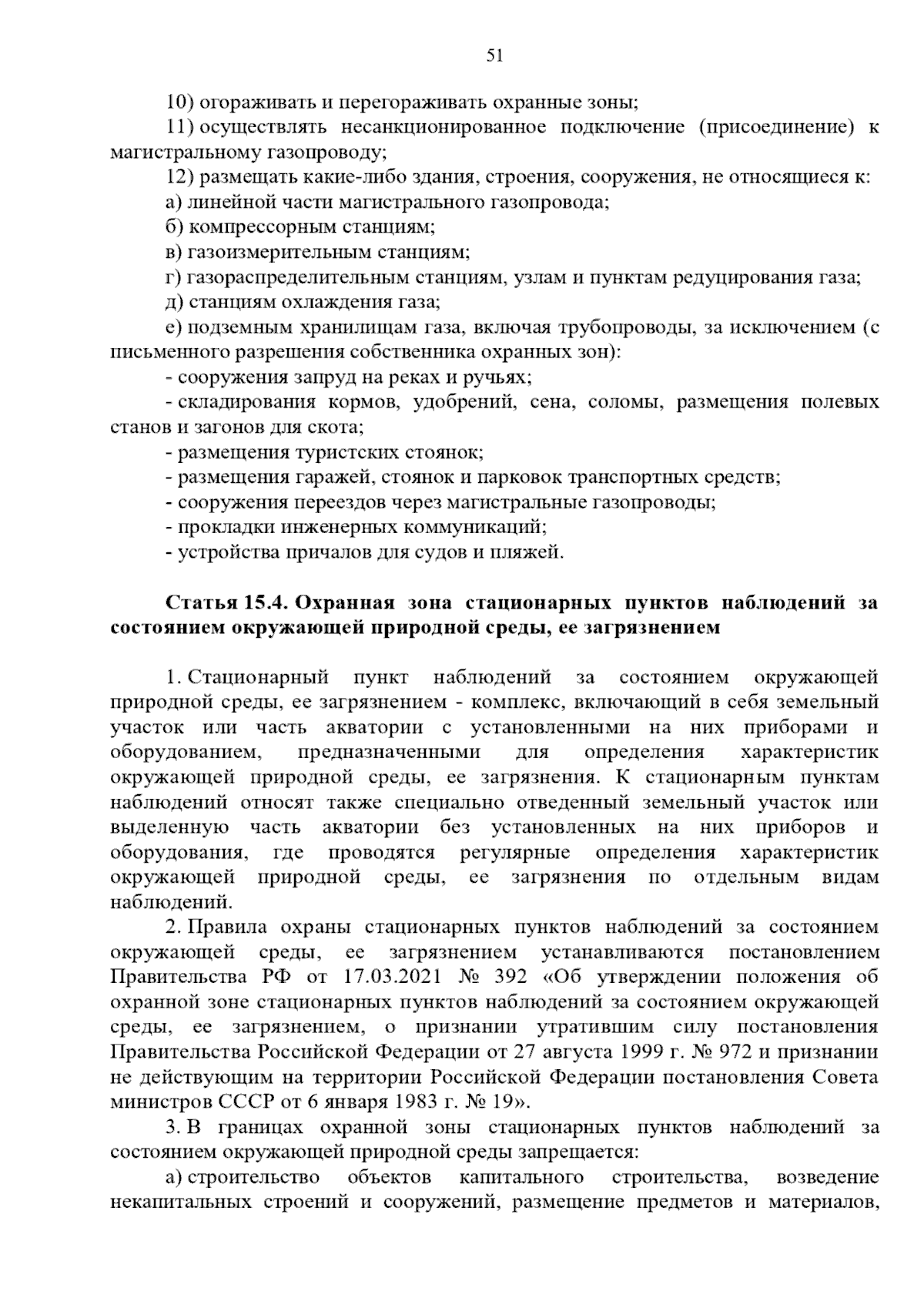 51

10) огораживать и перегораживать охранные зоны;

11) осуществлять несанкционированное подключение (присоединение) к магистральному газопроводу;

12) размещать какие-либо здания, строения, сооружения, не относящиеся к:

а) линейной части магистрального газопровода;

б) компрессорным станциям;

в) газоизмерительным станциям;

г) газораспределительным станциям, узлам и пунктам редуцирования газа;

д) станциям охлаждения газа;

е) подземным хранилищам газа, включая трубопроводы, за исключением (с письменного разрешения собственника охранных зон):

- сооружения запруд на реках и ручьях;

- складирования кормов, удобрений, сена, соломы, размещения полевых станов и загонов для скота;

- размещения туристских стоянок;

- размещения гаражей, стоянок и парковок транспортных средств;

- сооружения переездов через магистральные газопроводы;

- прокладки инженерных коммуникаций;

- устройства причалов для судов и пляжей.

Статья 15.4. Охранная зона стационарных пунктов наблюдений за состоянием окружающей природной среды, ее загрязнением

1. Стационарный пункт наблюдений за состоянием окружающей природной среды, ее загрязнением - комплекс, включающий в себя земельный участок или часть акватории с установленными на них приборами и оборудованием, предназначенными для определения характеристик окружающей природной среды, ее загрязнения. К стационарным пунктам наблюдений относят также специально отведенный земельный участок или выделенную часть акватории без установленных на них приборов и оборудования, где проводятся регулярные определения характеристик окружающей природной среды, ее загрязнения по отдельным видам наблюдений.

2. Правила охраны стационарных пунктов наблюдений за состоянием окружающей среды, ее загрязнением устанавливаются постановлением Правительства РФ от 17.03.2021 № 392 «Об утверждении положения об охранной зоне стационарных пунктов наблюдений за состоянием окружающей среды, ее загрязнением, о признании утратившим силу постановления Правительства Российской Федерации от 27 августа 1999 г. № 972 и признании не действующим на территории Российской Федерации постановления Совета министров СССР от 6 января 1983 г. № 19».

3. В границах охранной зоны стационарных пунктов наблюдений за состоянием окружающей природной среды запрещается:

а) строительство объектов капитального строительства, возведение некапитальных строений и сооружений, размещение предметов и материалов,